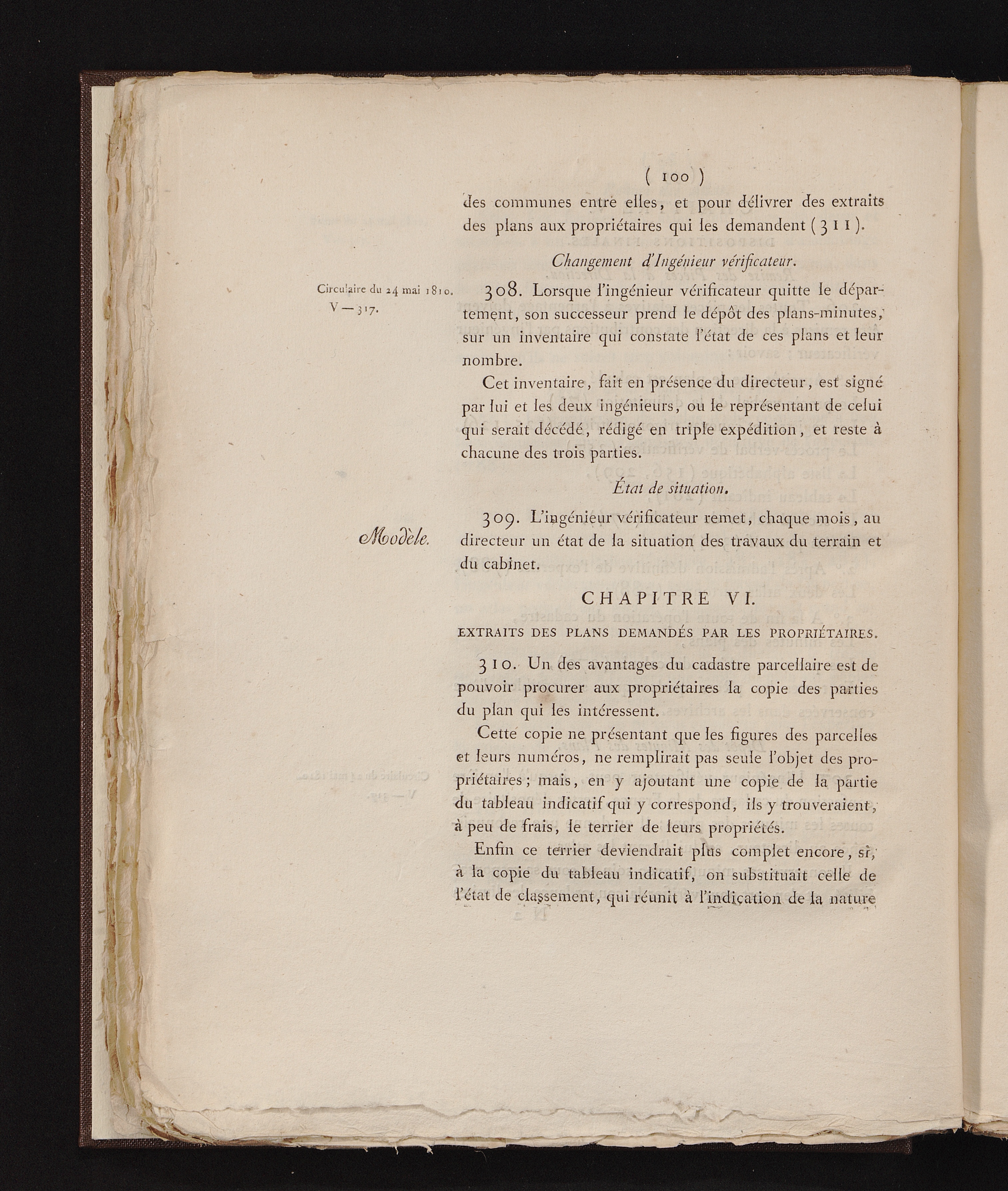 ( 100 )

des communes entre elles, et pour délivrer des extraits des plans aux propriétaires qui les demandent (311).

Changement d'Ingénieur vérificateur.

Circulaire du 24 mai 1810.
V — 317.

308. Lorsque l'ingénieur vérificateur quitte le département, son successeur prend le dépôt des plans-minutes, sur un inventaire qui constate l'état de ces plans et leur nombre.

Cet inventaire, fait en présence du directeur, est signé par lui et les deux ingénieurs, ou le représentant de celui qui serait décédé, rédigé en triple expédition, et reste à chacune des trois parties.

État de situation.

Modèle.

309. L'ingénieur vérificateur remet, chaque mois, au directeur un état de la situation des travaux du terrain et du cabinet.

CHAPITRE VI.

EXTRAITS DES PLANS DEMANDÉS PAR LES PROPRIÉTAIRES.

310. Un des avantages du cadastre parcellaire est de pouvoir procurer aux propriétaires la copie des parties du plan qui les intéressent.

Cette copie ne présentant que les figures des parcelles et leurs numéros, ne remplirait pas seule l'objet des propriétaires; mais, en y ajoutant une copie de la partie du tableau indicatif qui y correspond, ils y trouveraient, à peu de frais, le terrier de leurs propriétés.

Enfin ce terrier deviendrait plus complet encore, si, à la copie du tableau indicatif, on substituait celle de l'état de classement, qui réunit à l'indication de la nature